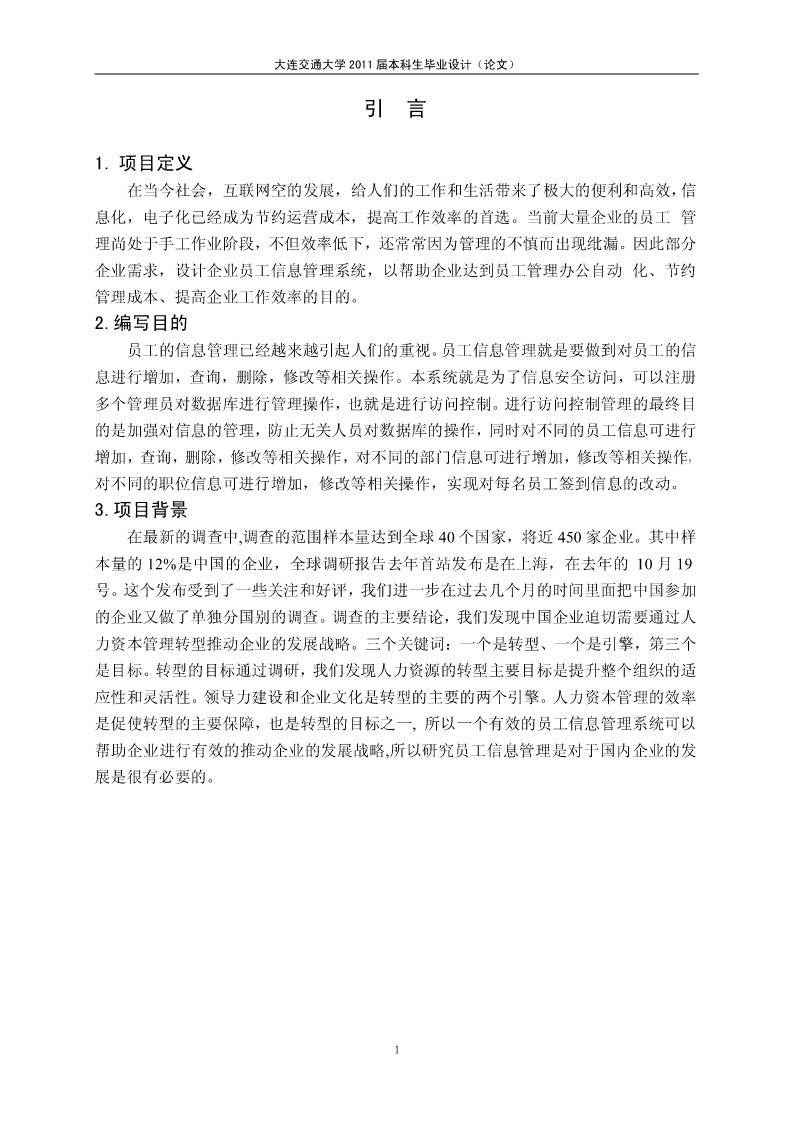 大连交通大学 2011 届本科生毕业设计（论文）

引 言

1. 项目定义

在当今社会，互联网空的发展，给人们的工作和生活带来了极大的便利和高效，信息化，电子化已经成为节约运营成本，提高工作效率的首选。当前大量企业的员工 管理尚处于手工作业阶段，不但效率低下，还常常因为管理的不慎而出现纰漏。因此部分企业需求，设计企业员工信息管理系统，以帮助企业达到员工管理办公自动 化、节约管理成本、提高企业工作效率的目的。

2. 编写目的

员工的信息管理已经越来越引起人们的重视。员工信息管理就是要做到对员工的信息进行增加，查询，删除，修改等相关操作。本系统就是为了信息安全访问，可以注册多个管理员对数据库进行管理操作，也就是进行访问控制。进行访问控制管理的最终目的是加强对信息的管理，防止无关人员对数据库的操作，同时对不同的员工信息可进行增加，查询，删除，修改等相关操作，对不同的部门信息可进行增加，修改等相关操作，对不同的职位信息可进行增加，修改等相关操作，实现对每名员工签到信息的改动。

3. 项目背景

在最新的调查中,调查的范围样本量达到全球 40 个国家，将近 450 家企业。其中样本量的 12%是中国的企业，全球调研报告去年首站发布是在上海，在去年的 10 月 19 号。这个发布受到了一些关注和好评，我们进一步在过去几个月的时间里面把中国参加的企业又做了单独分国别的调查。调查的主要结论，我们发现中国企业迫切需要通过人力资本管理转型推动企业的发展战略。三个关键词：一个是转型、一个是引擎，第三个是目标。转型的目标通过调研，我们发现人力资源的转型主要目标是提升整个组织的适应性和灵活性。领导力建设和企业文化是转型的主要的两个引擎。人力资本管理的效率是促使转型的主要保障，也是转型的目标之一, 所以一个有效的员工信息管理系统可以帮助企业进行有效的推动企业的发展战略,所以研究员工信息管理是对于国内企业的发展是很有必要的。

1